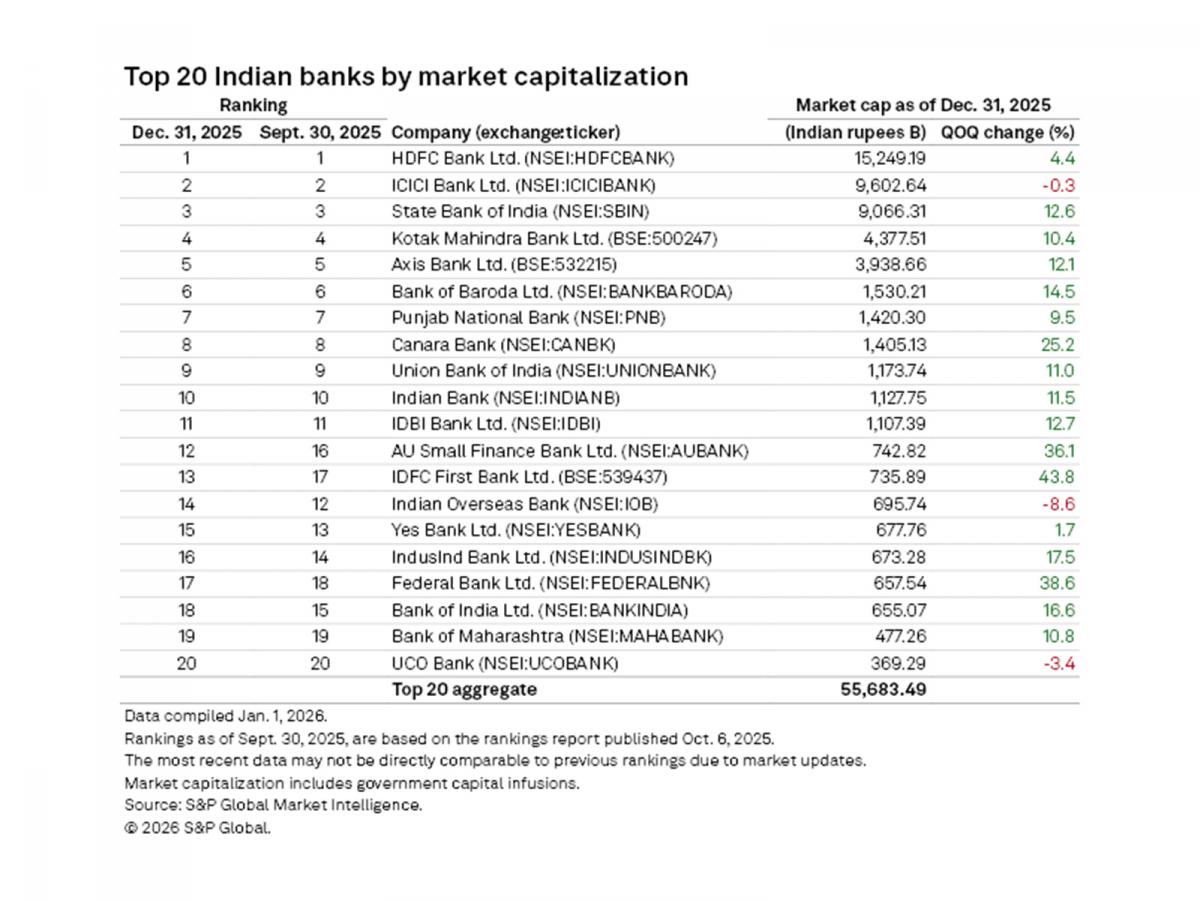 Top 20 Indian banks by market capitalization

| Ranking | | | Market cap as of Dec. 31, 2025 | |
|---|---|---|---|---|
| Dec. 31, 2025 | Sept. 30, 2025 | Company (exchange:ticker) | (Indian rupees B) | QOQ change (%) |
| 1 | 1 | HDFC Bank Ltd. (NSEI:HDFCBANK) | 15,249.19 | 4.4 |
| 2 | 2 | ICICI Bank Ltd. (NSEI:ICICIBANK) | 9,602.64 | -0.3 |
| 3 | 3 | State Bank of India (NSEI:SBIN) | 9,066.31 | 12.6 |
| 4 | 4 | Kotak Mahindra Bank Ltd. (BSE:500247) | 4,377.51 | 10.4 |
| 5 | 5 | Axis Bank Ltd. (BSE:532215) | 3,938.66 | 12.1 |
| 6 | 6 | Bank of Baroda Ltd. (NSEI:BANKBARODA) | 1,530.21 | 14.5 |
| 7 | 7 | Punjab National Bank (NSEI:PNB) | 1,420.30 | 9.5 |
| 8 | 8 | Canara Bank (NSEI:CANBK) | 1,405.13 | 25.2 |
| 9 | 9 | Union Bank of India (NSEI:UNIONBANK) | 1,173.74 | 11.0 |
| 10 | 10 | Indian Bank (NSEI:INDIANB) | 1,127.75 | 11.5 |
| 11 | 11 | IDBI Bank Ltd. (NSEI:IDBI) | 1,107.39 | 12.7 |
| 12 | 16 | AU Small Finance Bank Ltd. (NSEI:AUBANK) | 742.82 | 36.1 |
| 13 | 17 | IDFC First Bank Ltd. (BSE:539437) | 735.89 | 43.8 |
| 14 | 12 | Indian Overseas Bank (NSEI:IOB) | 695.74 | -8.6 |
| 15 | 13 | Yes Bank Ltd. (NSEI:YESBANK) | 677.76 | 1.7 |
| 16 | 14 | IndusInd Bank Ltd. (NSEI:INDUSINDBK) | 673.28 | 17.5 |
| 17 | 18 | Federal Bank Ltd. (NSEI:FEDERALBNK) | 657.54 | 38.6 |
| 18 | 15 | Bank of India Ltd. (NSEI:BANKINDIA) | 655.07 | 16.6 |
| 19 | 19 | Bank of Maharashtra (NSEI:MAHABANK) | 477.26 | 10.8 |
| 20 | 20 | UCO Bank (NSEI:UCOBANK) | 369.29 | -3.4 |
| | | Top 20 aggregate | 55,683.49 | |

Data compiled Jan. 1, 2026.
Rankings as of Sept. 30, 2025, are based on the rankings report published Oct. 6, 2025.
The most recent data may not be directly comparable to previous rankings due to market updates.
Market capitalization includes government capital infusions.
Source: S&P Global Market Intelligence.
© 2026 S&P Global.